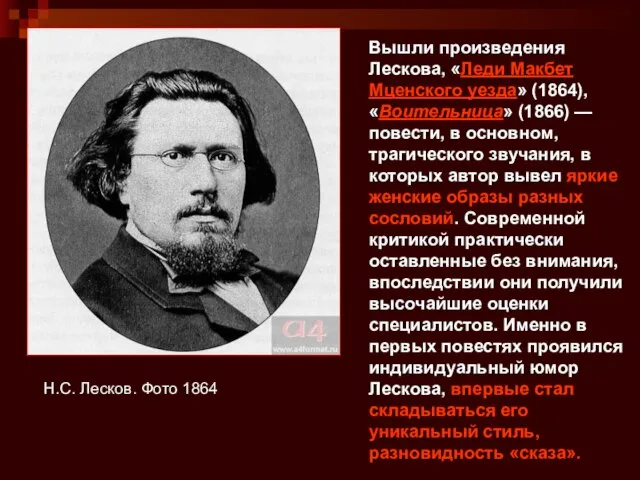 Вышли произведения Лескова, «Леди Макбет Мценского уезда» (1864), «Воительница» (1866) — повести, в основном, трагического звучания, в которых автор вывел яркие женские образы разных сословий. Современной критикой практически оставленные без внимания, впоследствии они получили высочайшие оценки специалистов. Именно в первых повестях проявился индивидуальный юмор Лескова, впервые стал складываться его уникальный стиль, разновидность «сказа».

a4
www.a4format.ru

Н.С. Лесков. Фото 1864